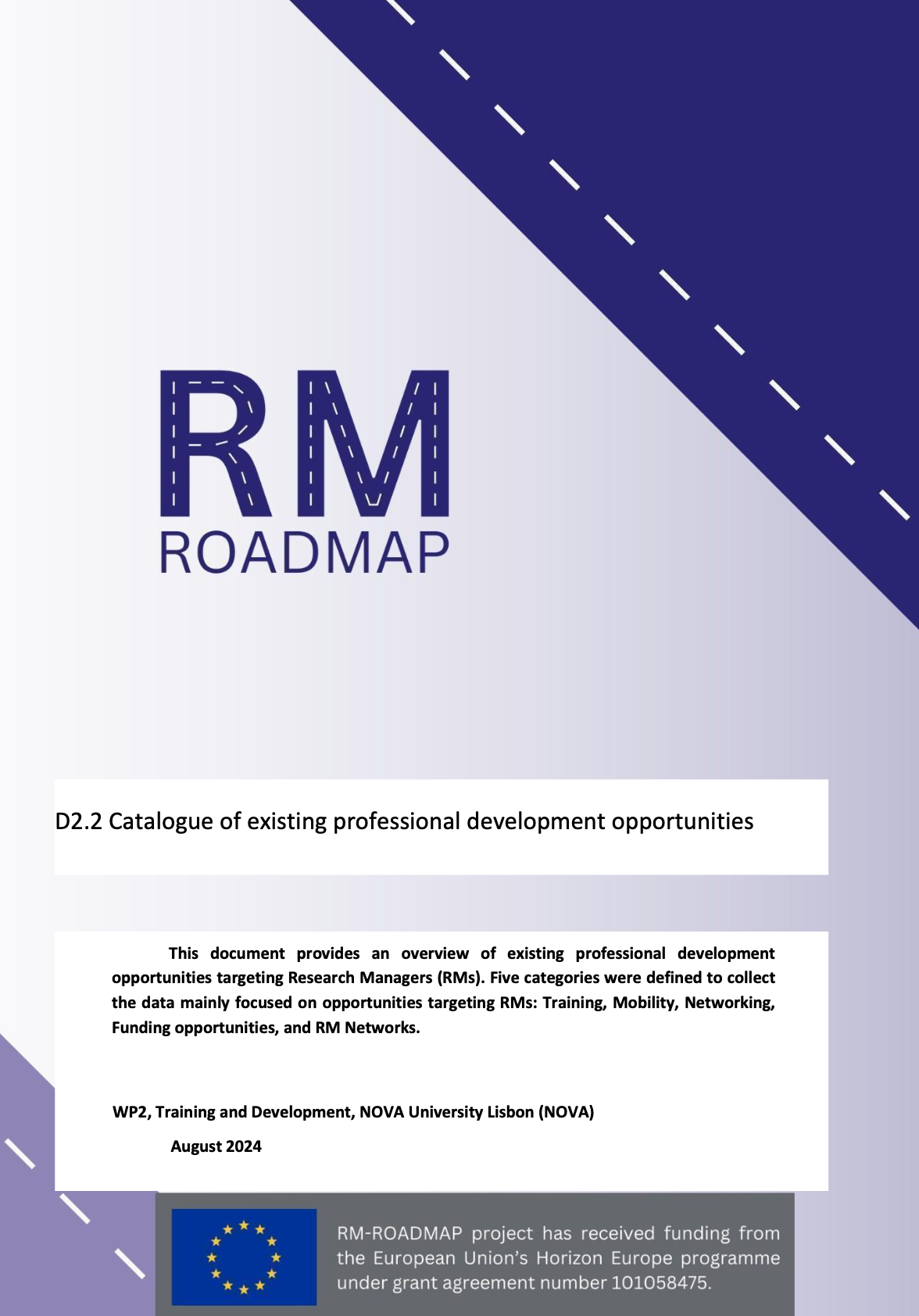 RM
ROADMAP

D2.2 Catalogue of existing professional development opportunities

This document provides an overview of existing professional development opportunities targeting Research Managers (RMs). Five categories were defined to collect the data mainly focused on opportunities targeting RMs: Training, Mobility, Networking, Funding opportunities, and RM Networks.

WP2, Training and Development, NOVA University Lisbon (NOVA)

August 2024

RM-ROADMAP project has received funding from the European Union's Horizon Europe programme under grant agreement number 101058475.